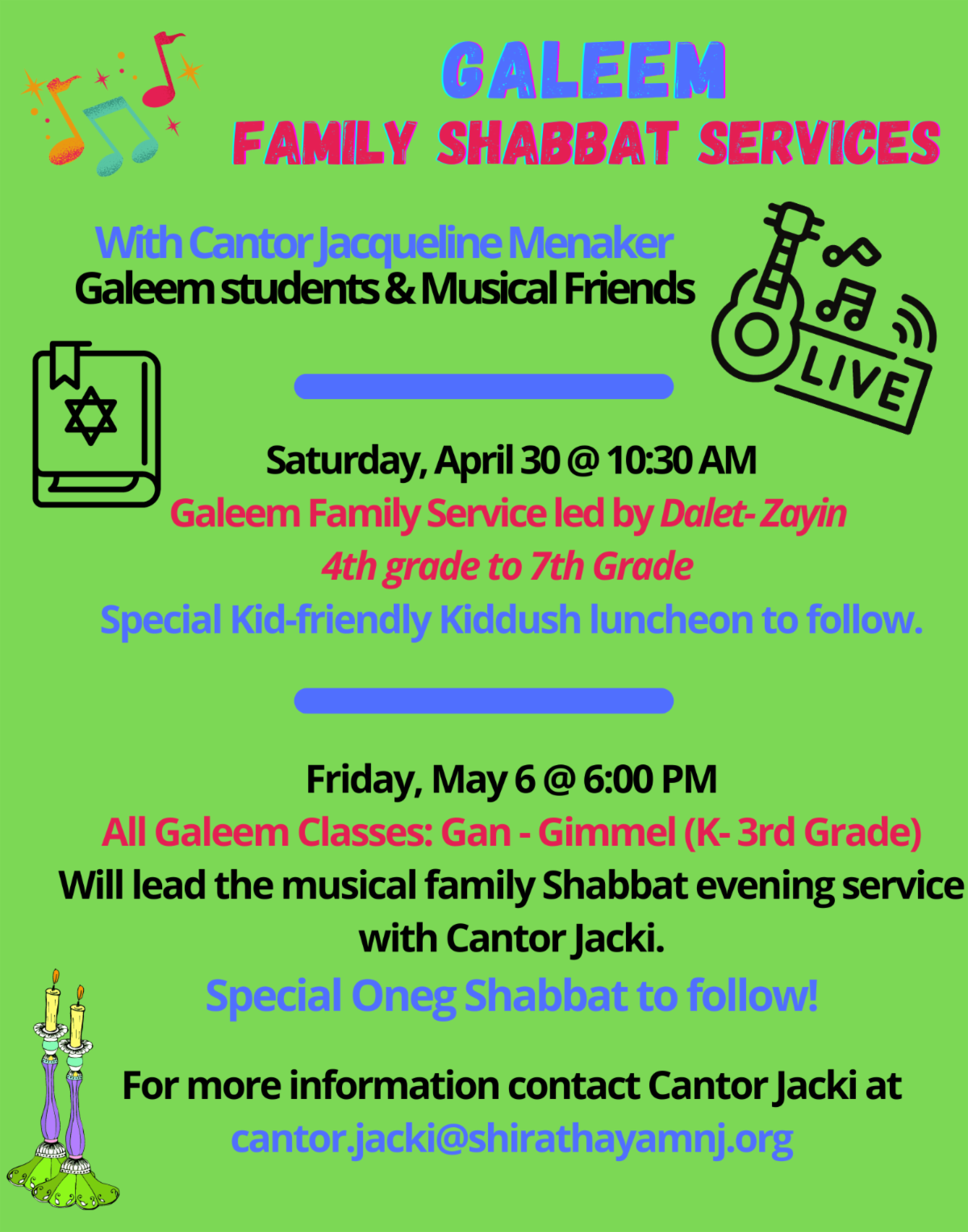 GALEEM
FAMILY SHABBAT SERVICES

With Cantor Jacqueline Menaker
Galeem students & Musical Friends

LIVE

Saturday, April 30 @ 10:30 AM
Galeem Family Service led by Dalet- Zayin
4th grade to 7th Grade
Special Kid-friendly Kiddush luncheon to follow.

Friday, May 6 @ 6:00 PM
All Galeem Classes: Gan - Gimmel (K- 3rd Grade)
Will lead the musical family Shabbat evening service with Cantor Jacki.
Special Oneg Shabbat to follow!

For more information contact Cantor Jacki at
cantor.jacki@shirathayamnj.org